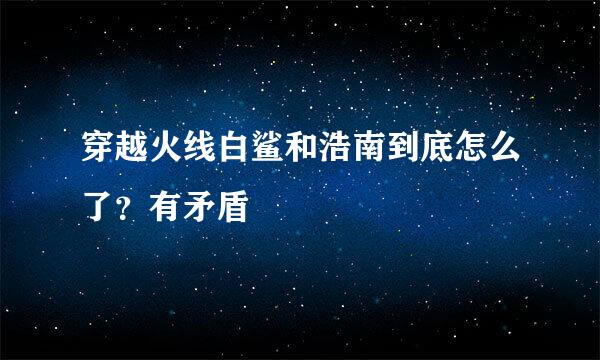 穿越火线白鲨和浩南到底怎么了？有矛盾